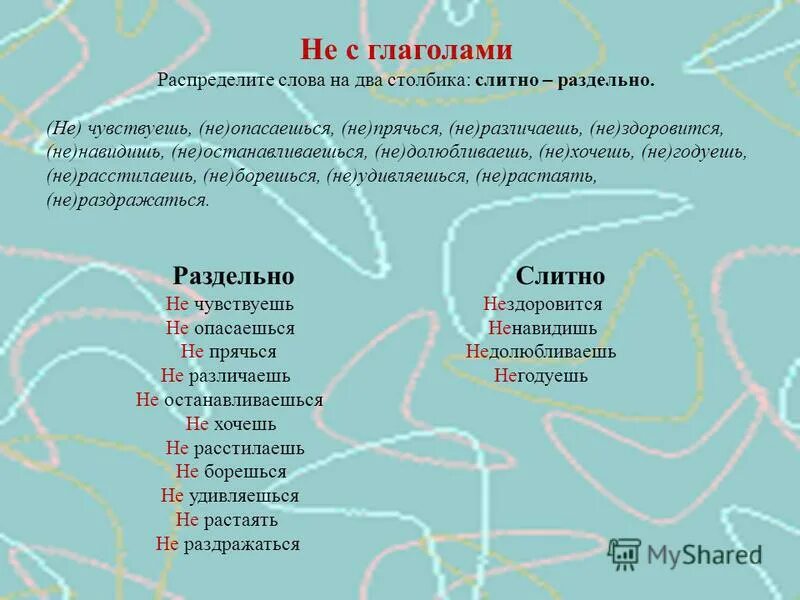 Не с глаголами

Распределите слова на два столбика: слитно – раздельно.

(Не) чувствуешь, (не)опасаешься, (не)прячься, (не)различаешь, (не)здоровится, (не)навидишь, (не)останавливаешься, (не)долюбливаешь, (не)хочешь, (не)годуешь, (не)расстилаешь, (не)борешься, (не)удивляешься, (не)растаять, (не)раздражаться.

Раздельно
Не чувствуешь
Не опасаешься
Не прячься
Не различаешь
Не останавливаешься
Не хочешь
Не расстилаешь
Не борешься
Не удивляешься
Не растаять
Не раздражаться

Слитно
Нездоровится
Ненавидишь
Недолюбливаешь
Негодуешь

MyShared